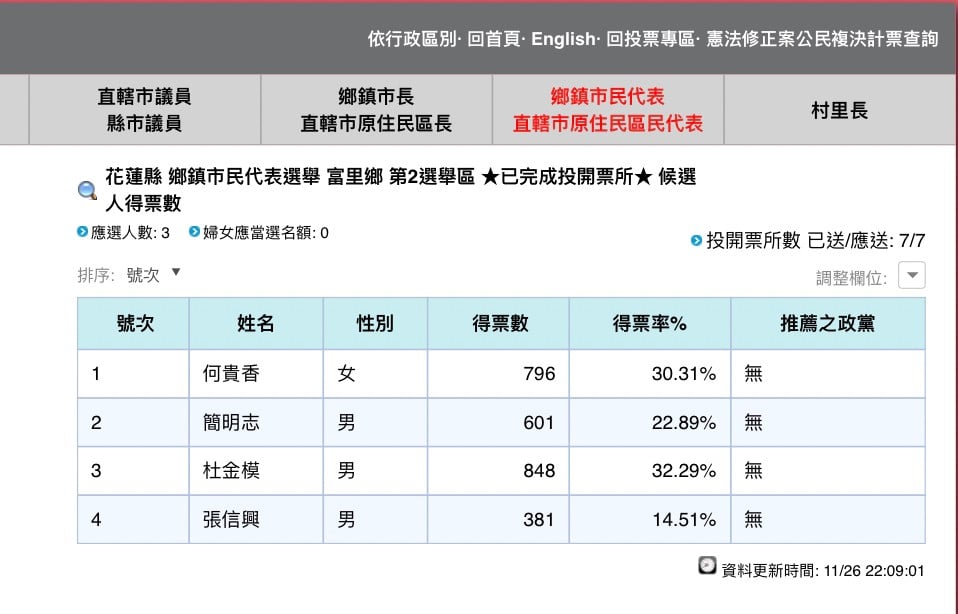 依行政區別· 回首頁· English· 回投票專區· 憲法修正案公民複決計票查詢

直轄市議員
縣市議員

鄉鎮市長
直轄市原住民區長

鄉鎮市民代表
直轄市原住民區民代表

村里長

花蓮縣 鄉鎮市民代表選舉 富里鄉 第2選舉區 ★已完成投開票所★ 候選人得票數

應選人數: 3 婦女應當選名額: 0

投開票所數 已送/應送: 7/7

排序: 號次

調整欄位:

| 號次 | 姓名 | 性別 | 得票數 | 得票率% | 推薦之政黨 |
|---|---|---|---|---|---|
| 1 | 何貴香 | 女 | 796 | 30.31% | 無 |
| 2 | 簡明志 | 男 | 601 | 22.89% | 無 |
| 3 | 杜金模 | 男 | 848 | 32.29% | 無 |
| 4 | 張信興 | 男 | 381 | 14.51% | 無 |

資料更新時間: 11/26 22:09:01